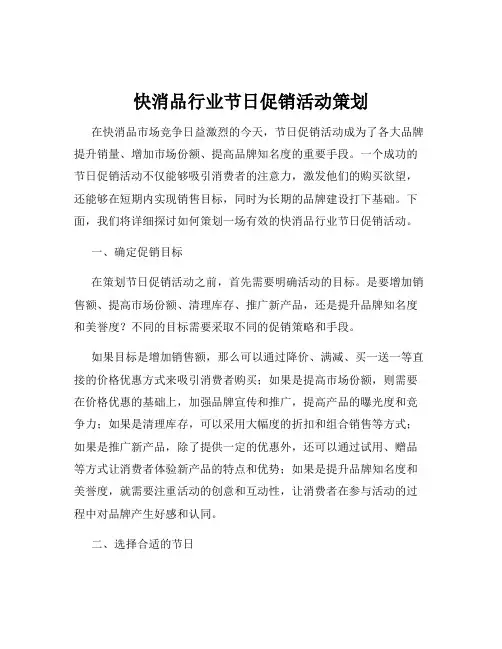 快消品行业节日促销活动策划

在快消品市场竞争日益激烈的今天，节日促销活动成为了各大品牌提升销量、增加市场份额、提高品牌知名度的重要手段。一个成功的节日促销活动不仅能够吸引消费者的注意力，激发他们的购买欲望，还能够在短期内实现销售目标，同时为长期的品牌建设打下基础。下面，我们将详细探讨如何策划一场有效的快消品行业节日促销活动。

一、确定促销目标

在策划节日促销活动之前，首先需要明确活动的目标。是要增加销售额、提高市场份额、清理库存、推广新产品，还是提升品牌知名度和美誉度？不同的目标需要采取不同的促销策略和手段。

如果目标是增加销售额，那么可以通过降价、满减、买一送一等直接的价格优惠方式来吸引消费者购买；如果是提高市场份额，则需要在价格优惠的基础上，加强品牌宣传和推广，提高产品的曝光度和竞争力；如果是清理库存，可以采用大幅度的折扣和组合销售等方式；如果是推广新产品，除了提供一定的优惠外，还可以通过试用、赠品等方式让消费者体验新产品的特点和优势；如果是提升品牌知名度和美誉度，就需要注重活动的创意和互动性，让消费者在参与活动的过程中对品牌产生好感和认同。

二、选择合适的节日